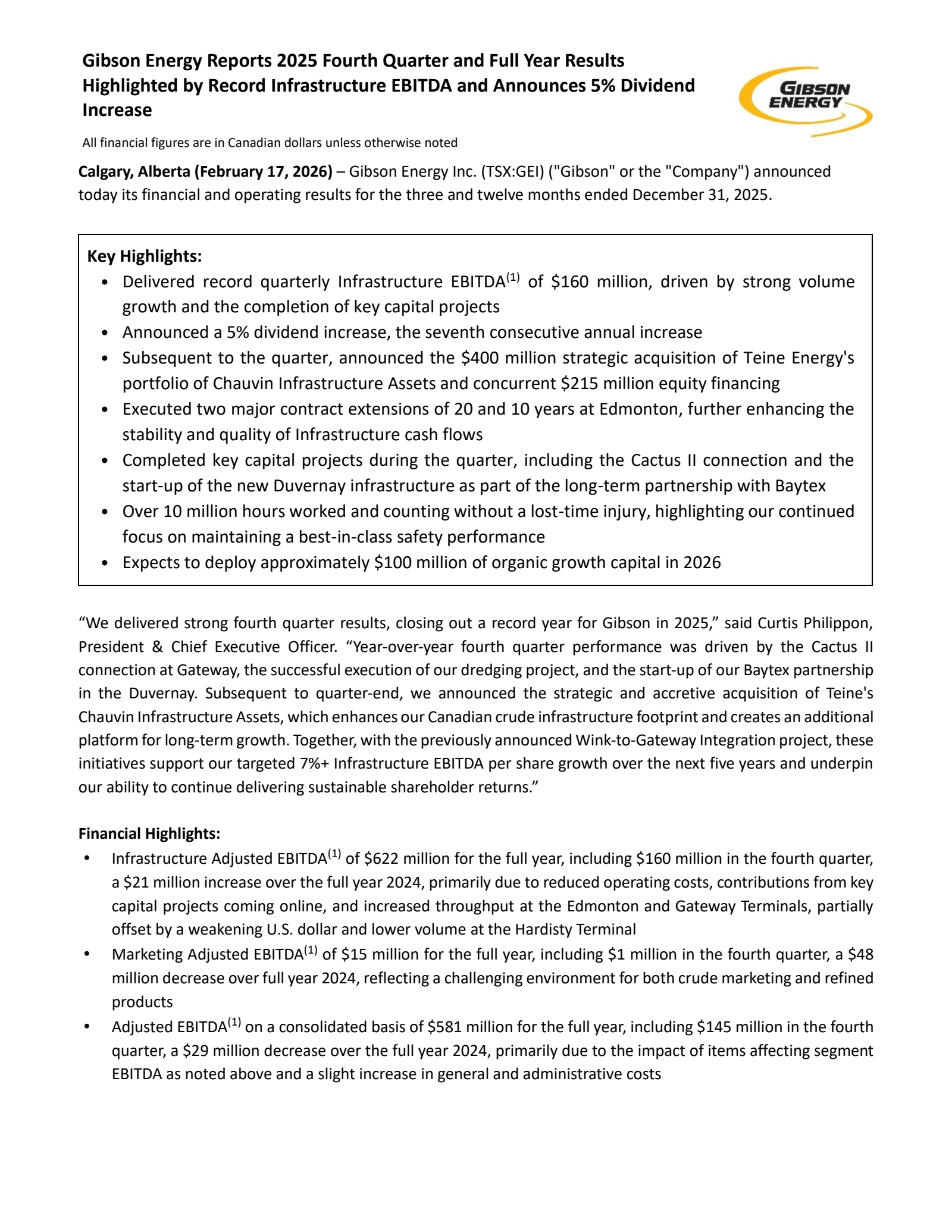 Gibson Energy Reports 2025 Fourth Quarter and Full Year Results Highlighted by Record Infrastructure EBITDA and Announces 5% Dividend Increase

GIBSON ENERGY

All financial figures are in Canadian dollars unless otherwise noted

Calgary, Alberta (February 17, 2026) – Gibson Energy Inc. (TSX:GEI) ("Gibson" or the "Company") announced today its financial and operating results for the three and twelve months ended December 31, 2025.

Key Highlights:
• Delivered record quarterly Infrastructure EBITDA$^{(1)}$ of \$160 million, driven by strong volume growth and the completion of key capital projects
• Announced a 5% dividend increase, the seventh consecutive annual increase
• Subsequent to the quarter, announced the \$400 million strategic acquisition of Teine Energy's portfolio of Chauvin Infrastructure Assets and concurrent \$215 million equity financing
• Executed two major contract extensions of 20 and 10 years at Edmonton, further enhancing the stability and quality of Infrastructure cash flows
• Completed key capital projects during the quarter, including the Cactus II connection and the start-up of the new Duvernay infrastructure as part of the long-term partnership with Baytex
• Over 10 million hours worked and counting without a lost-time injury, highlighting our continued focus on maintaining a best-in-class safety performance
• Expects to deploy approximately \$100 million of organic growth capital in 2026

“We delivered strong fourth quarter results, closing out a record year for Gibson in 2025,” said Curtis Philippon, President & Chief Executive Officer. “Year-over-year fourth quarter performance was driven by the Cactus II connection at Gateway, the successful execution of our dredging project, and the start-up of our Baytex partnership in the Duvernay. Subsequent to quarter-end, we announced the strategic and accretive acquisition of Teine's Chauvin Infrastructure Assets, which enhances our Canadian crude infrastructure footprint and creates an additional platform for long-term growth. Together, with the previously announced Wink-to-Gateway Integration project, these initiatives support our targeted 7%+ Infrastructure EBITDA per share growth over the next five years and underpin our ability to continue delivering sustainable shareholder returns.”

Financial Highlights:
• Infrastructure Adjusted EBITDA$^{(1)}$ of \$622 million for the full year, including \$160 million in the fourth quarter, a \$21 million increase over the full year 2024, primarily due to reduced operating costs, contributions from key capital projects coming online, and increased throughput at the Edmonton and Gateway Terminals, partially offset by a weakening U.S. dollar and lower volume at the Hardisty Terminal
• Marketing Adjusted EBITDA$^{(1)}$ of \$15 million for the full year, including \$1 million in the fourth quarter, a \$48 million decrease over full year 2024, reflecting a challenging environment for both crude marketing and refined products
• Adjusted EBITDA$^{(1)}$ on a consolidated basis of \$581 million for the full year, including \$145 million in the fourth quarter, a \$29 million decrease over the full year 2024, primarily due to the impact of items affecting segment EBITDA as noted above and a slight increase in general and administrative costs